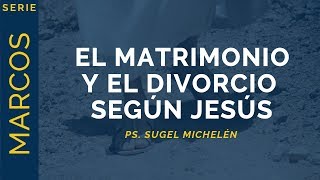 SERIE

MARCOS

EL MATRIMONIO Y EL DIVORCIO SEGÚN JESÚS

PS. SUGEL MICHELÉN